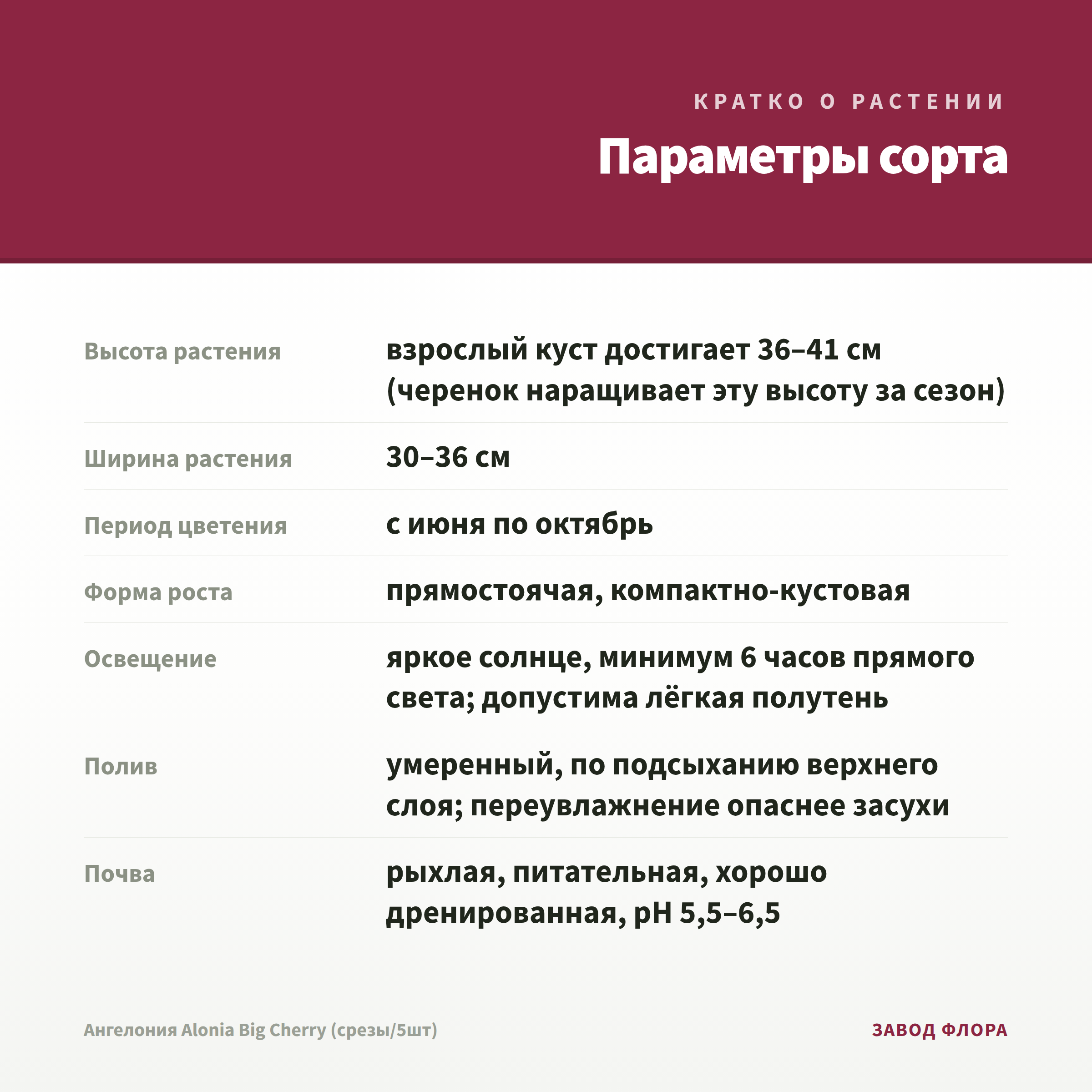 КРАТКО О РАСТЕНИИ

Параметры сорта

| | |
|---|---|
| Высота растения | взрослый куст достигает 36–41 см (черенок наращивает эту высоту за сезон) |
| Ширина растения | 30–36 см |
| Период цветения | с июня по октябрь |
| Форма роста | прямостоячая, компактно-кустовая |
| Освещение | яркое солнце, минимум 6 часов прямого света; допустима лёгкая полутень |
| Полив | умеренный, по подсыханию верхнего слоя; переувлажнение опаснее засухи |
| Почва | рыхлая, питательная, хорошо дренированная, pH 5,5–6,5 |

Ангелония Alonia Big Cherry (срезы/5шт)

ЗАВОД ФЛОРА